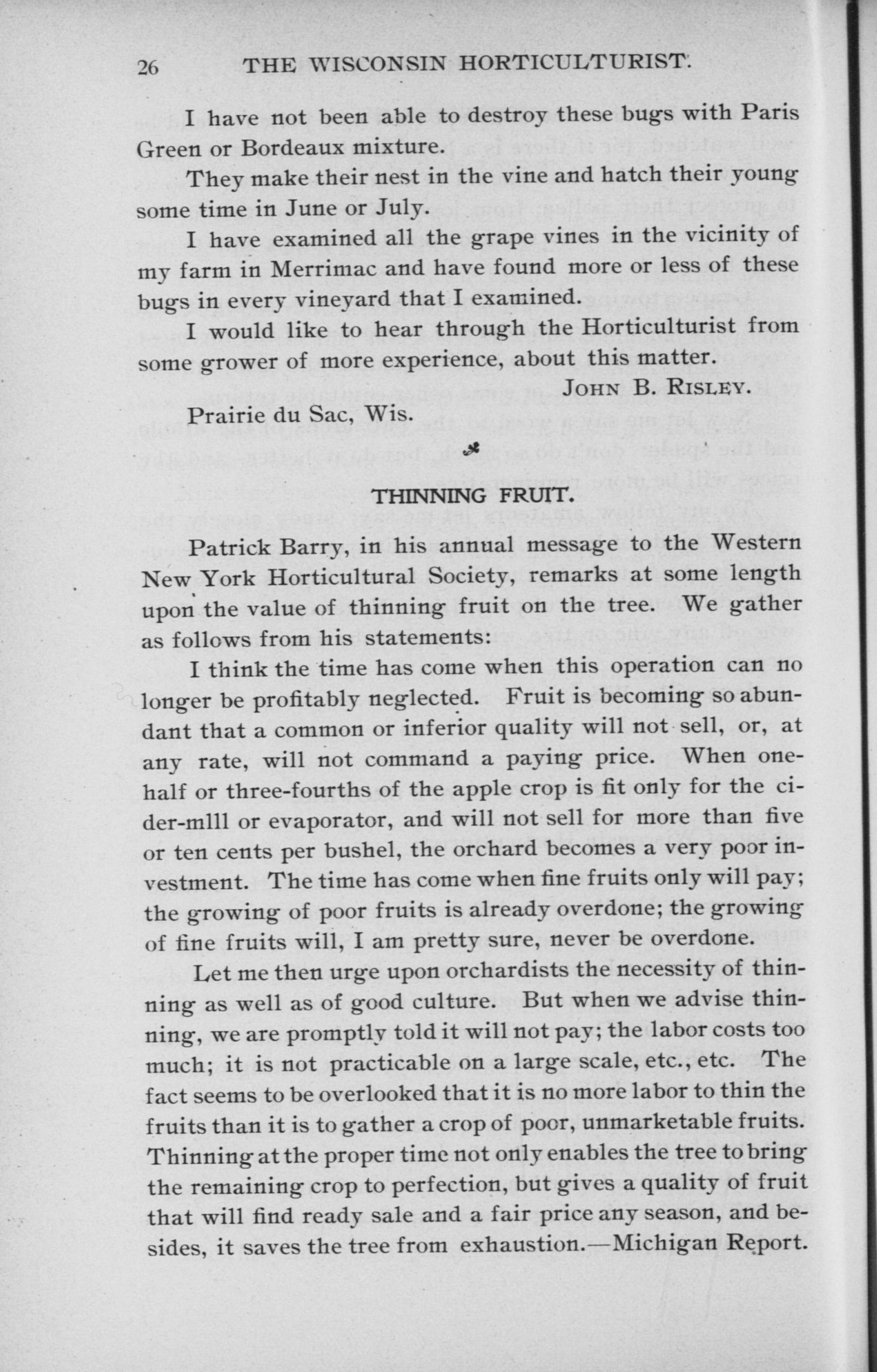 26 THE WISCONSIN HORTICULTURIST.

I have not been able to destroy these bugs with Paris Green or Bordeaux mixture.

They make their nest in the vine and hatch their young some time in June or July.

I have examined all the grape vines in the vicinity of my farm in Merrimac and have found more or less of these bugs in every vineyard that I examined.

I would like to hear through the Horticulturist from some grower of more experience, about this matter.

JOHN B. RISLEY.

Prairie du Sac, Wis.

THINNING FRUIT.

Patrick Barry, in his annual message to the Western New York Horticultural Society, remarks at some length upon the value of thinning fruit on the tree. We gather as follows from his statements:

I think the time has come when this operation can no longer be profitably neglected. Fruit is becoming so abundant that a common or inferior quality will not sell, or, at any rate, will not command a paying price. When one-half or three-fourths of the apple crop is fit only for the cider-mlll or evaporator, and will not sell for more than five or ten cents per bushel, the orchard becomes a very poor investment. The time has come when fine fruits only will pay; the growing of poor fruits is already overdone; the growing of fine fruits will, I am pretty sure, never be overdone.

Let me then urge upon orchardists the necessity of thinning as well as of good culture. But when we advise thinning, we are promptly told it will not pay; the labor costs too much; it is not practicable on a large scale, etc., etc. The fact seems to be overlooked that it is no more labor to thin the fruits than it is to gather a crop of poor, unmarketable fruits. Thinning at the proper time not only enables the tree to bring the remaining crop to perfection, but gives a quality of fruit that will find ready sale and a fair price any season, and besides, it saves the tree from exhaustion.—Michigan Report.